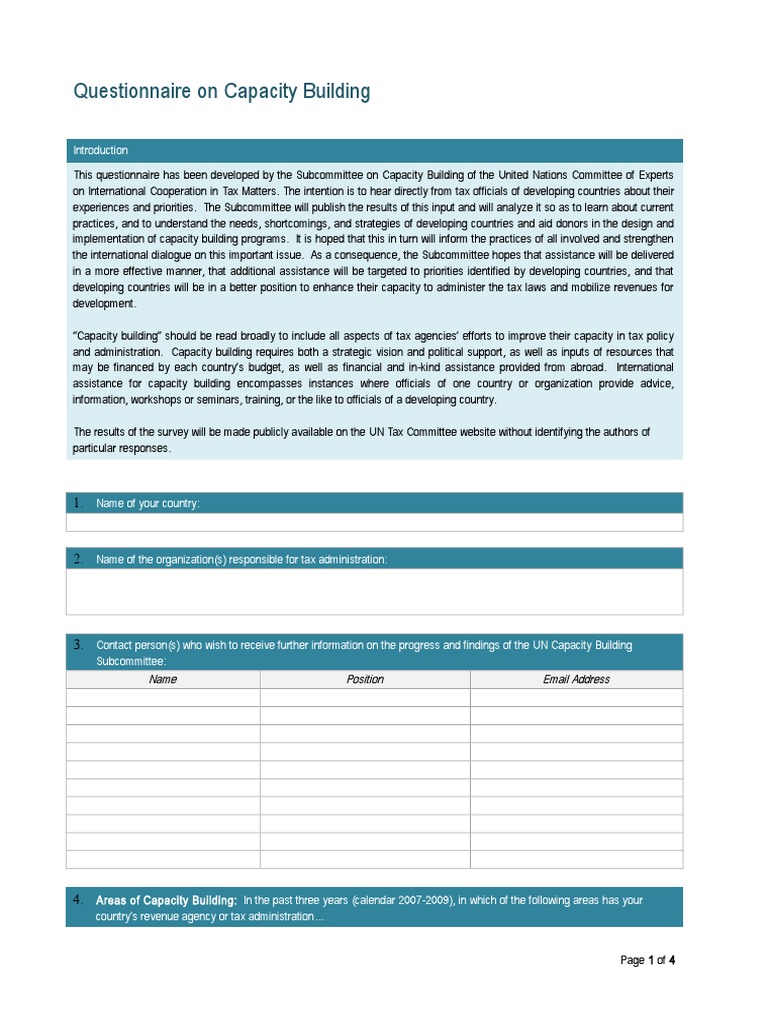 Questionnaire on Capacity Building

Introduction

This questionnaire has been developed by the Subcommittee on Capacity Building of the United Nations Committee of Experts on International Cooperation in Tax Matters. The intention is to hear directly from tax officials of developing countries about their experiences and priorities. The Subcommittee will publish the results of this input and will analyze it so as to learn about current practices, and to understand the needs, shortcomings, and strategies of developing countries and aid donors in the design and implementation of capacity building programs. It is hoped that this in turn will inform the practices of all involved and strengthen the international dialogue on this important issue. As a consequence, the Subcommittee hopes that assistance will be delivered in a more effective manner, that additional assistance will be targeted to priorities identified by developing countries, and that developing countries will be in a better position to enhance their capacity to administer the tax laws and mobilize revenues for development.

"Capacity building" should be read broadly to include all aspects of tax agencies' efforts to improve their capacity in tax policy and administration. Capacity building requires both a strategic vision and political support, as well as inputs of resources that may be financed by each country's budget, as well as financial and in-kind assistance provided from abroad. International assistance for capacity building encompasses instances where officials of one country or organization provide advice, information, workshops or seminars, training, or the like to officials of a developing country.

The results of the survey will be made publicly available on the UN Tax Committee website without identifying the authors of particular responses.

1. Name of your country:

2. Name of the organization(s) responsible for tax administration:

3. Contact person(s) who wish to receive further information on the progress and findings of the UN Capacity Building Subcommittee:

| Name | Position | Email Address |
|---|---|---|
| | | |
| | | |
| | | |
| | | |
| | | |
| | | |
| | | |
| | | |
| | | |
| | | |

4. Areas of Capacity Building: In the past three years (calendar 2007-2009), in which of the following areas has your country's revenue agency or tax administration…

Page 1 of 4